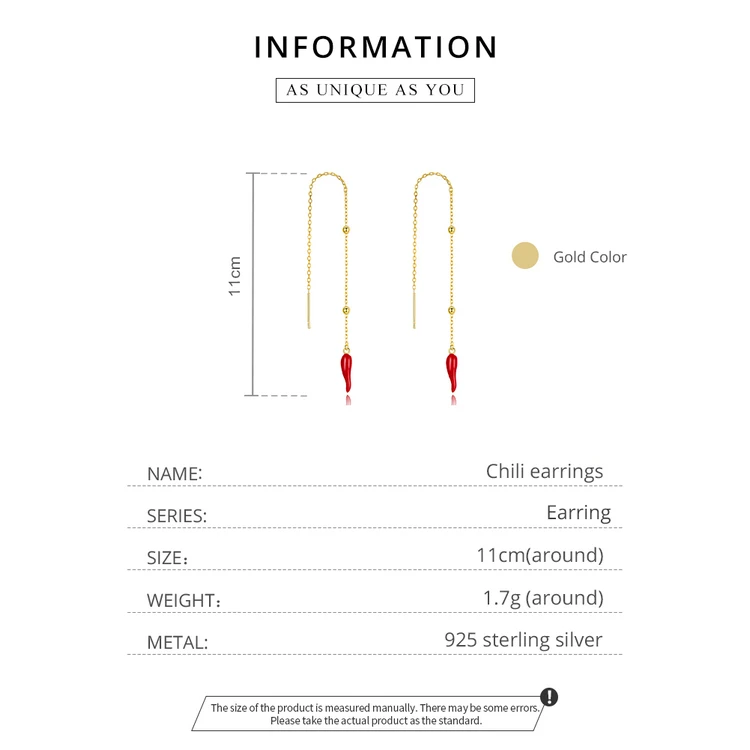 INFORMATION

AS UNIQUE AS YOU

11cm

Gold Color

| NAME: | Chili earrings |
|---|---|
| SERIES: | Earring |
| SIZE: | 11cm(around) |
| WEIGHT: | 1.7g (around) |
| METAL: | 925 sterling silver |

The size of the product is measured manually. There may be some errors. Please take the actual product as the standard.